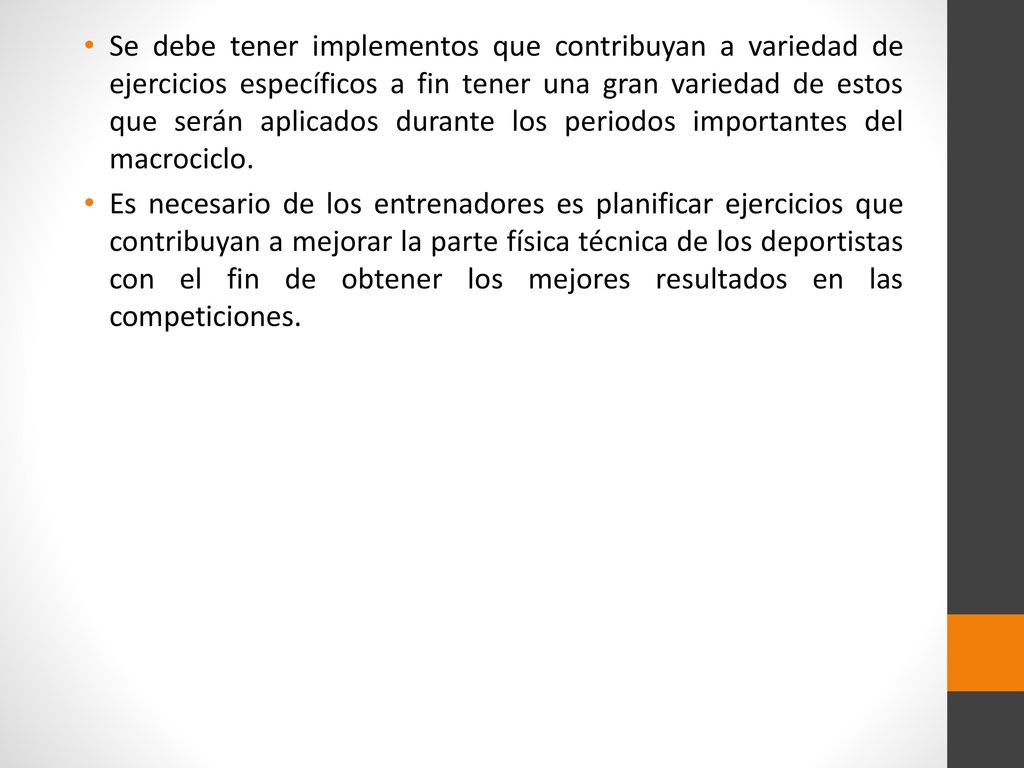 • Se debe tener implementos que contribuyan a variedad de ejercicios específicos a fin tener una gran variedad de estos que serán aplicados durante los periodos importantes del macrociclo.

• Es necesario de los entrenadores es planificar ejercicios que contribuyan a mejorar la parte física técnica de los deportistas con el fin de obtener los mejores resultados en las competiciones.